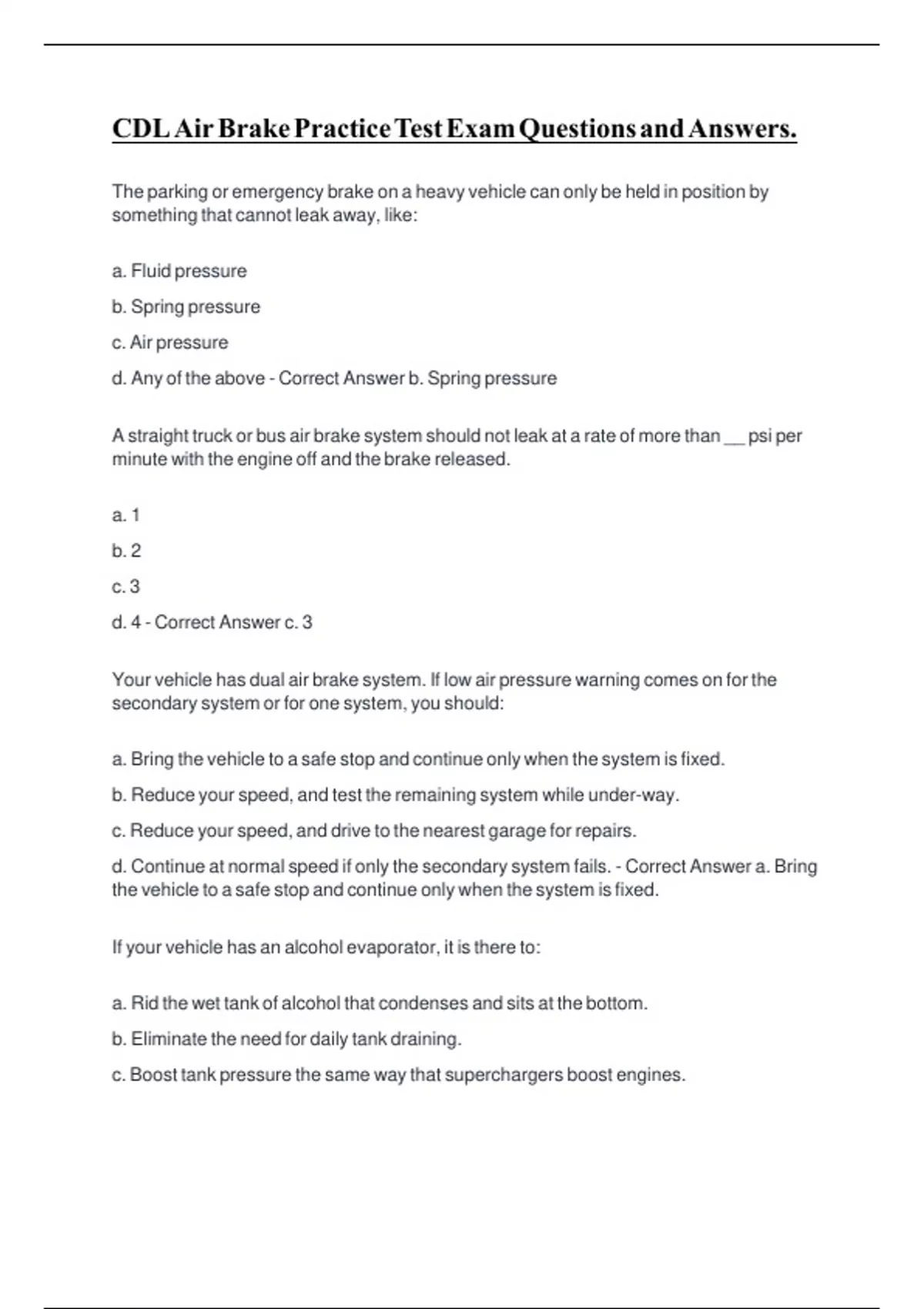 CDL Air Brake Practice Test Exam Questions and Answers.

The parking or emergency brake on a heavy vehicle can only be held in position by something that cannot leak away, like:

a. Fluid pressure

b. Spring pressure

c. Air pressure

d. Any of the above - Correct Answer b. Spring pressure

A straight truck or bus air brake system should not leak at a rate of more than __ psi per minute with the engine off and the brake released.

a. 1

b. 2

c. 3

d. 4 - Correct Answer c. 3

Your vehicle has dual air brake system. If low air pressure warning comes on for the secondary system or for one system, you should:

a. Bring the vehicle to a safe stop and continue only when the system is fixed.

b. Reduce your speed, and test the remaining system while under-way.

c. Reduce your speed, and drive to the nearest garage for repairs.

d. Continue at normal speed if only the secondary system fails. - Correct Answer a. Bring the vehicle to a safe stop and continue only when the system is fixed.

If your vehicle has an alcohol evaporator, it is there to:

a. Rid the wet tank of alcohol that condenses and sits at the bottom.

b. Eliminate the need for daily tank draining.

c. Boost tank pressure the same way that superchargers boost engines.